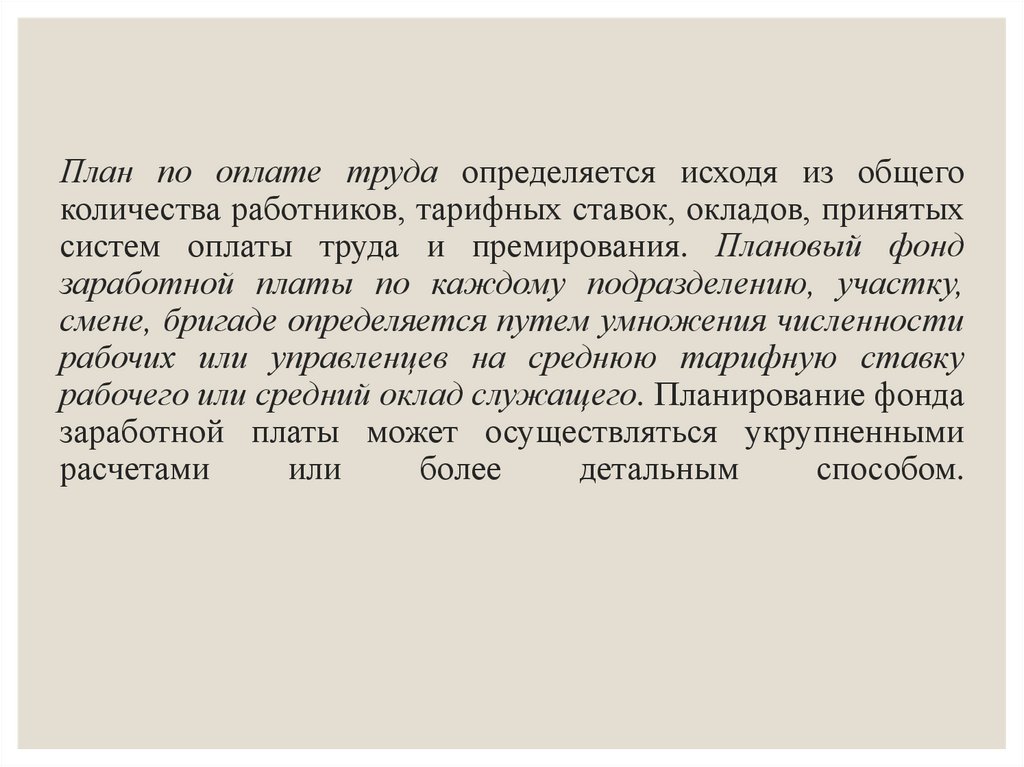 План по оплате труда определяется исходя из общего количества работников, тарифных ставок, окладов, принятых систем оплаты труда и премирования. Плановый фонд заработной платы по каждому подразделению, участку, смене, бригаде определяется путем умножения численности рабочих или управленцев на среднюю тарифную ставку рабочего или средний оклад служащего. Планирование фонда заработной платы может осуществляться укрупненными расчетами или более детальным способом.